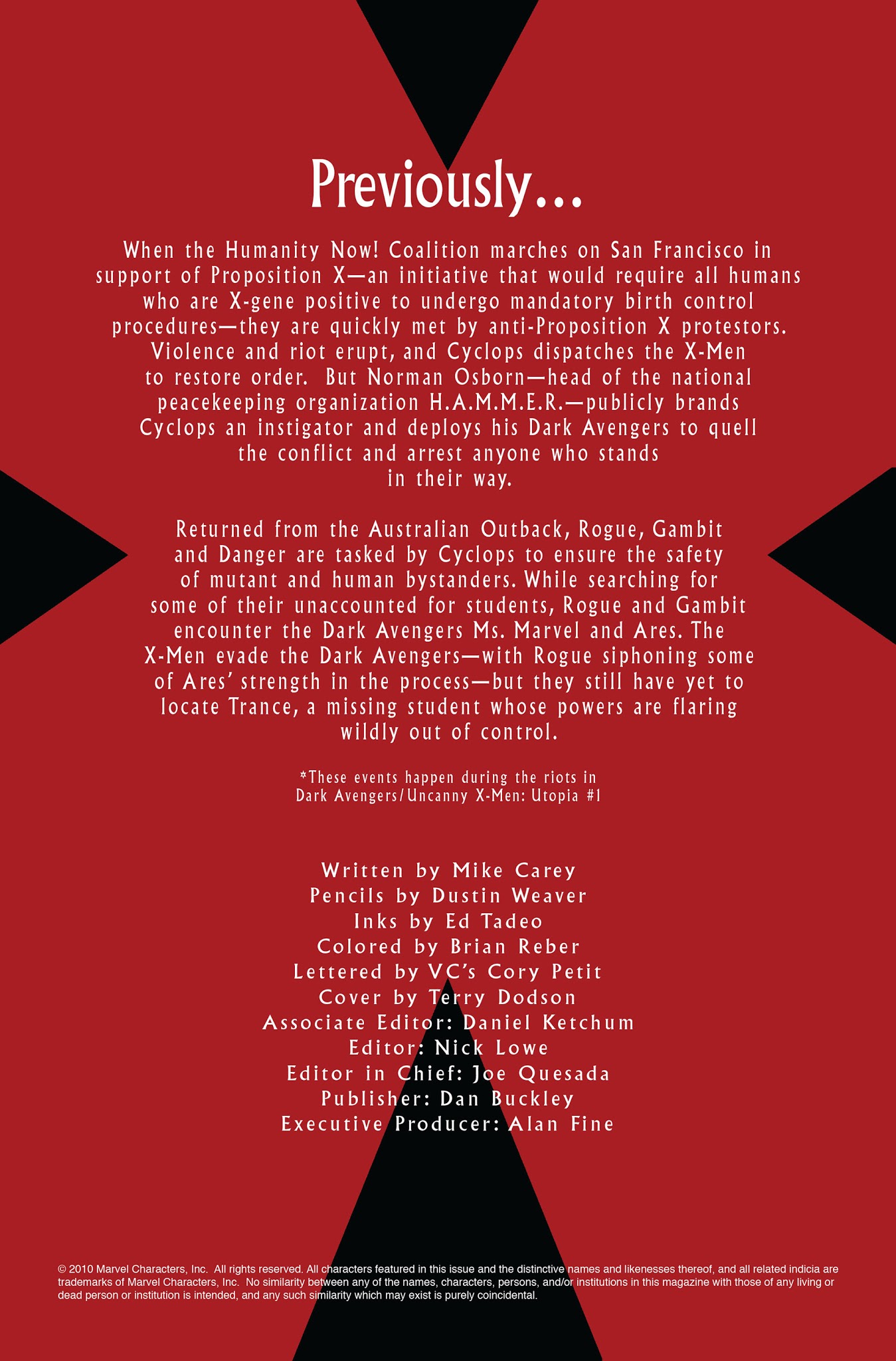 Previously...

When the Humanity Now! Coalition marches on San Francisco in support of Proposition X—an initiative that would require all humans who are X-gene positive to undergo mandatory birth control procedures—they are quickly met by anti-Proposition X protestors. Violence and riot erupt, and Cyclops dispatches the X-Men to restore order. But Norman Osborn—head of the national peacekeeping organization H.A.M.M.E.R.—publicly brands Cyclops an instigator and deploys his Dark Avengers to quell the conflict and arrest anyone who stands in their way.

Returned from the Australian Outback, Rogue, Gambit and Danger are tasked by Cyclops to ensure the safety of mutant and human bystanders. While searching for some of their unaccounted for students, Rogue and Gambit encounter the Dark Avengers Ms. Marvel and Ares. The X-Men evade the Dark Avengers—with Rogue siphoning some of Ares' strength in the process—but they still have yet to locate Trance, a missing student whose powers are flaring wildly out of control.

*These events happen during the riots in Dark Avengers/Uncanny X-Men: Utopia #1

Written by Mike Carey
Pencils by Dustin Weaver
Inks by Ed Tadeo
Colored by Brian Reber
Lettered by VC's Cory Petit
Cover by Terry Dodson
Associate Editor: Daniel Ketchum
Editor: Nick Lowe
Editor in Chief: Joe Quesada
Publisher: Dan Buckley
Executive Producer: Alan Fine

© 2010 Marvel Characters, Inc. All rights reserved. All characters featured in this issue and the distinctive names and likenesses thereof, and all related indicia are trademarks of Marvel Characters, Inc. No similarity between any of the names, characters, persons, and/or institutions in this magazine with those of any living or dead person or institution is intended, and any such similarity which may exist is purely coincidental.